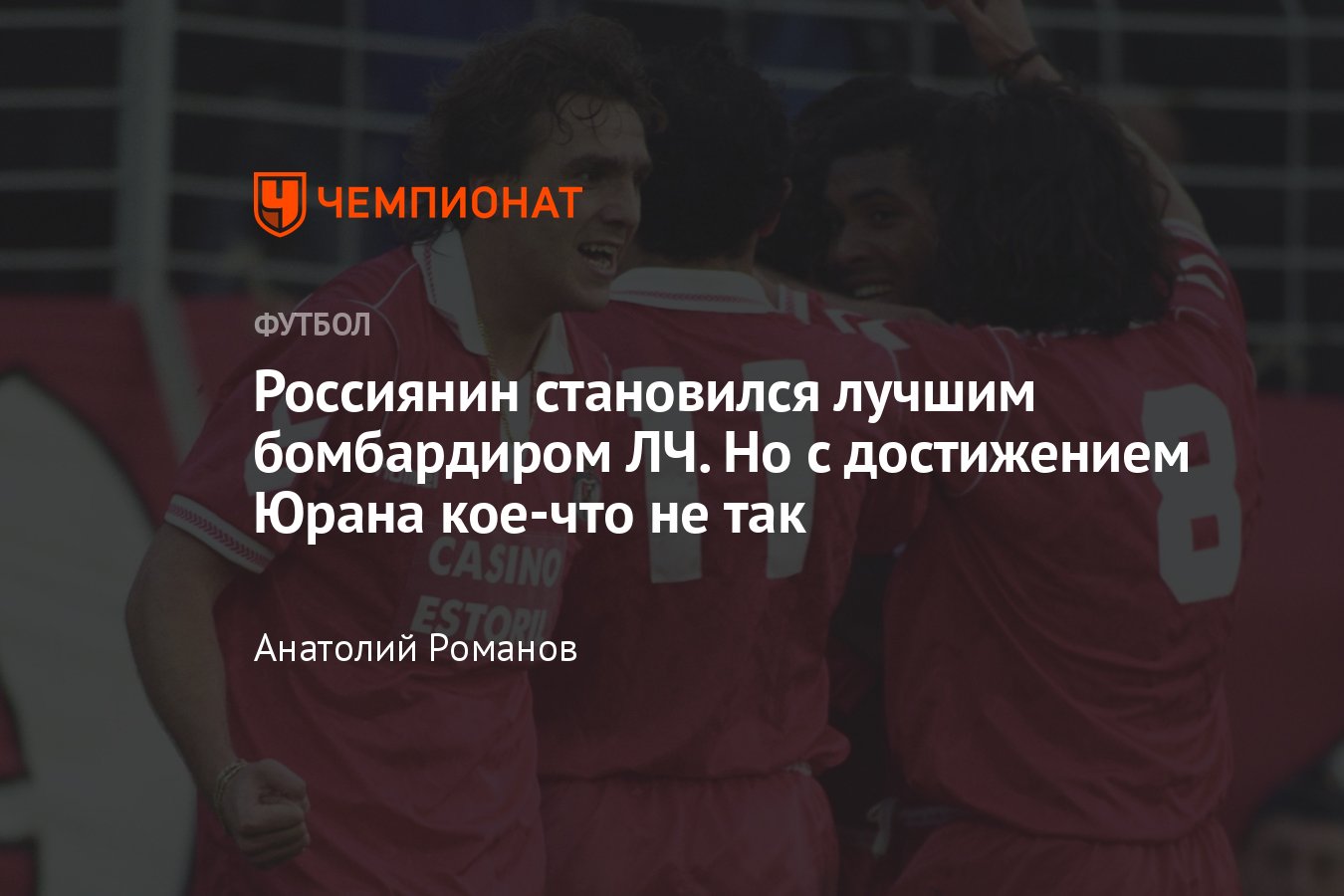 ЧЕМПИОНАТ

ФУТБОЛ

Россиянин становился лучшим бомбардиром ЛЧ. Но с достижением Юрана кое-что не так

Анатолий Романов

CASINO ESTORIL

11

8